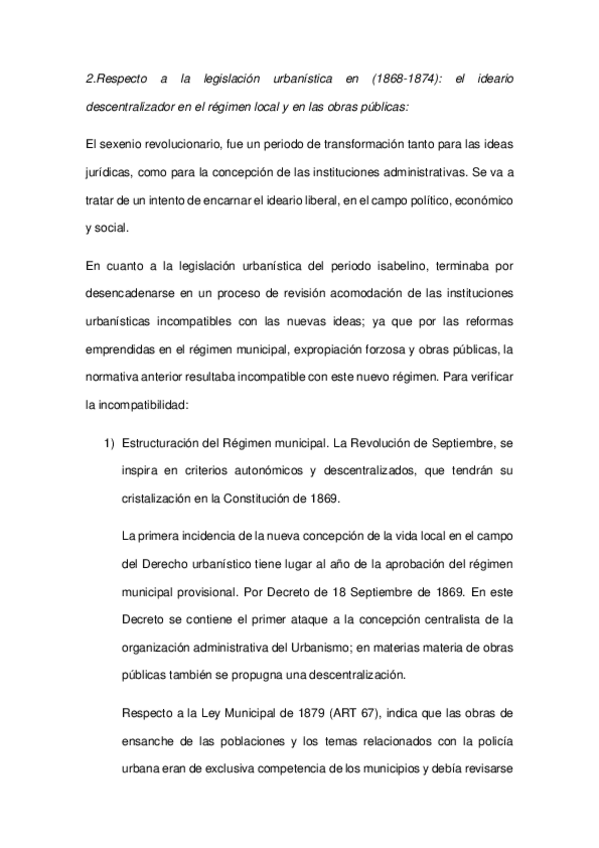 2.Respecto a la legislación urbanística en (1868-1874): el ideario descentralizador en el régimen local y en las obras públicas:

El sexenio revolucionario, fue un periodo de transformación tanto para las ideas jurídicas, como para la concepción de las instituciones administrativas. Se va a tratar de un intento de encarnar el ideario liberal, en el campo político, económico y social.

En cuanto a la legislación urbanística del periodo isabelino, terminaba por desencadenarse en un proceso de revisión acomodación de las instituciones urbanísticas incompatibles con las nuevas ideas; ya que por las reformas emprendidas en el régimen municipal, expropiación forzosa y obras públicas, la normativa anterior resultaba incompatible con este nuevo régimen. Para verificar la incompatibilidad:

1) Estructuración del Régimen municipal. La Revolución de Septiembre, se inspira en criterios autonómicos y descentralizados, que tendrán su cristalización en la Constitución de 1869.

La primera incidencia de la nueva concepción de la vida local en el campo del Derecho urbanístico tiene lugar al año de la aprobación del régimen municipal provisional. Por Decreto de 18 Septiembre de 1869. En este Decreto se contiene el primer ataque a la concepción centralista de la organización administrativa del Urbanismo; en materias materia de obras públicas también se propugna una descentralización.

Respecto a la Ley Municipal de 1879 (ART 67), indica que las obras de ensanche de las poblaciones y los temas relacionados con la policía urbana eran de exclusiva competencia de los municipios y debía revisarse